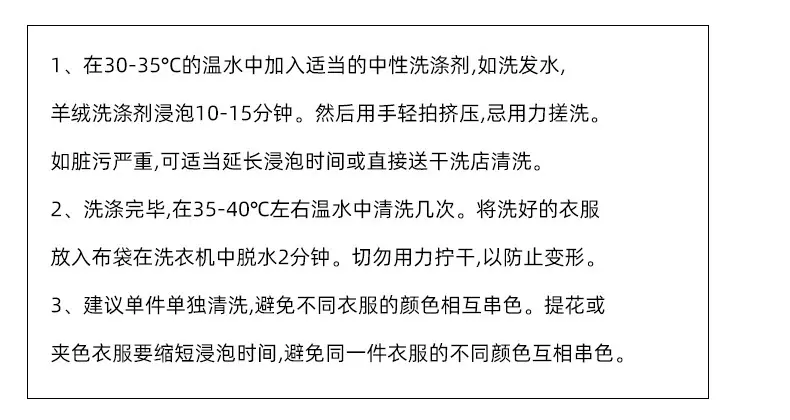 1、在30-35℃的温水中加入适当的中性洗涤剂,如洗发水,羊绒洗涤剂浸泡10-15分钟。然后用手轻拍挤压,忌用力搓洗。如脏污严重,可适当延长浸泡时间或直接送干洗店清洗。

2、洗涤完毕,在35-40℃左右温水中清洗几次。将洗好的衣服放入布袋在洗衣机中脱水2分钟。切勿用力拧干,以防止变形。

3、建议单件单独清洗,避免不同衣服的颜色相互串色。提花或夹色衣服要缩短浸泡时间,避免同一件衣服的不同颜色互相串色。